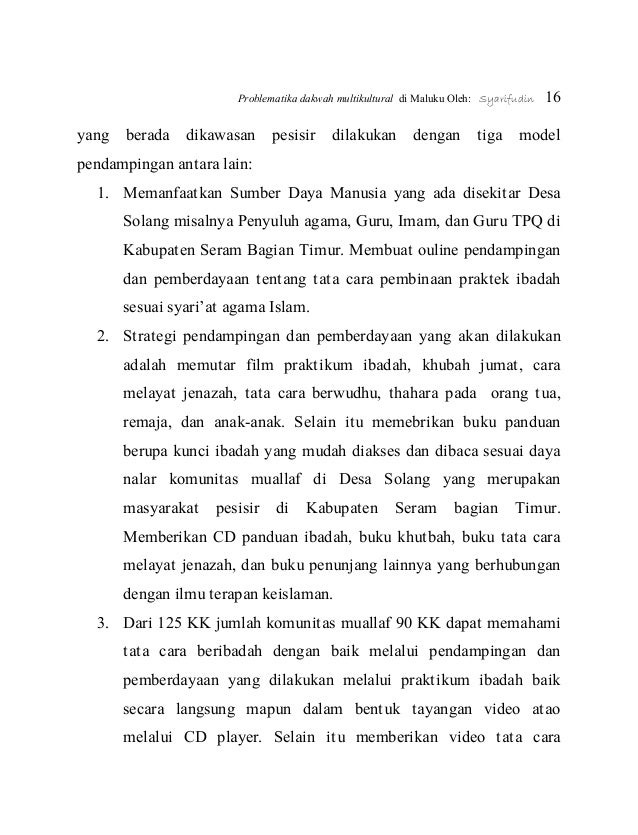 Problematika dakwah multikultural di Maluku Oleh: Syarifudin 16

yang berada dikawasan pesisir dilakukan dengan tiga model pendampingan antara lain:

1. Memanfaatkan Sumber Daya Manusia yang ada disekitar Desa Solang misalnya Penyuluh agama, Guru, Imam, dan Guru TPQ di Kabupaten Seram Bagian Timur. Membuat ouline pendampingan dan pemberdayaan tentang tata cara pembinaan praktek ibadah sesuai syari'at agama Islam.

2. Strategi pendampingan dan pemberdayaan yang akan dilakukan adalah memutar film praktikum ibadah, khubah jumat, cara melayat jenazah, tata cara berwudhu, thahara pada orang tua, remaja, dan anak-anak. Selain itu memebrikan buku panduan berupa kunci ibadah yang mudah diakses dan dibaca sesuai daya nalar komunitas muallaf di Desa Solang yang merupakan masyarakat pesisir di Kabupaten Seram bagian Timur. Memberikan CD panduan ibadah, buku khutbah, buku tata cara melayat jenazah, dan buku penunjang lainnya yang berhubungan dengan ilmu terapan keislaman.

3. Dari 125 KK jumlah komunitas muallaf 90 KK dapat memahami tata cara beribadah dengan baik melalui pendampingan dan pemberdayaan yang dilakukan melalui praktikum ibadah baik secara langsung mapun dalam bentuk tayangan video atao melalui CD player. Selain itu memberikan video tata cara